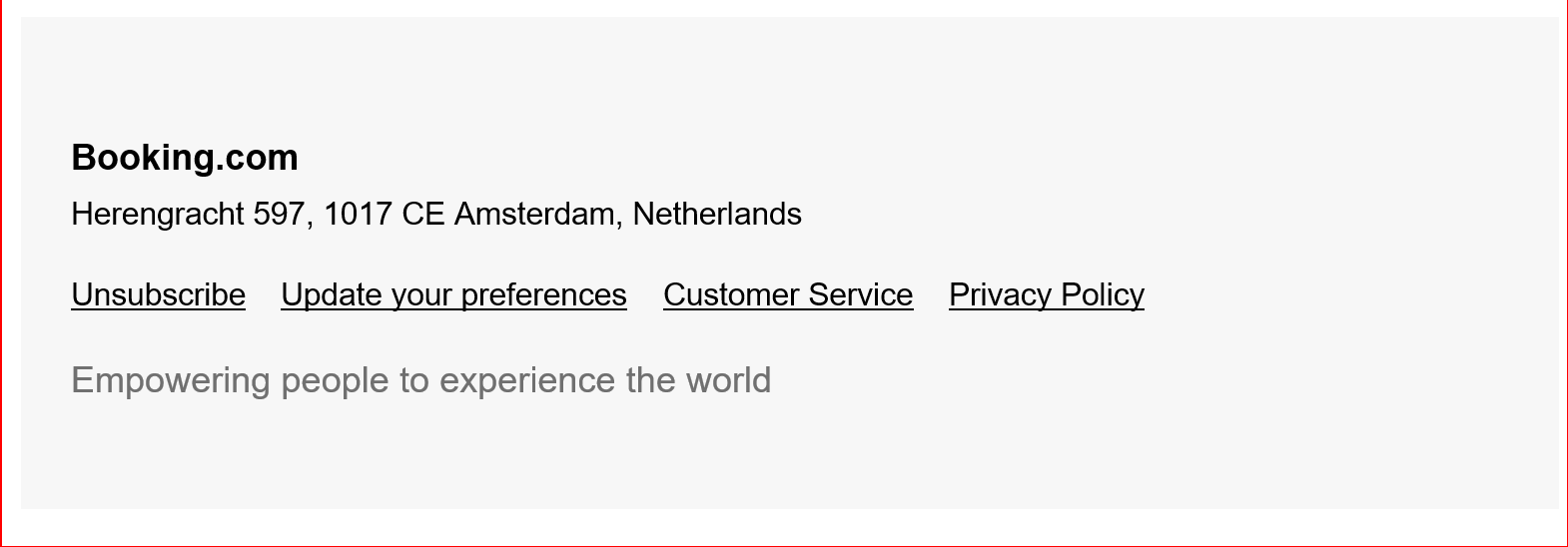 Booking.com

Herengracht 597, 1017 CE Amsterdam, Netherlands

Unsubscribe Update your preferences Customer Service Privacy Policy

Empowering people to experience the world